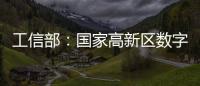 工信部：国家高新区数字